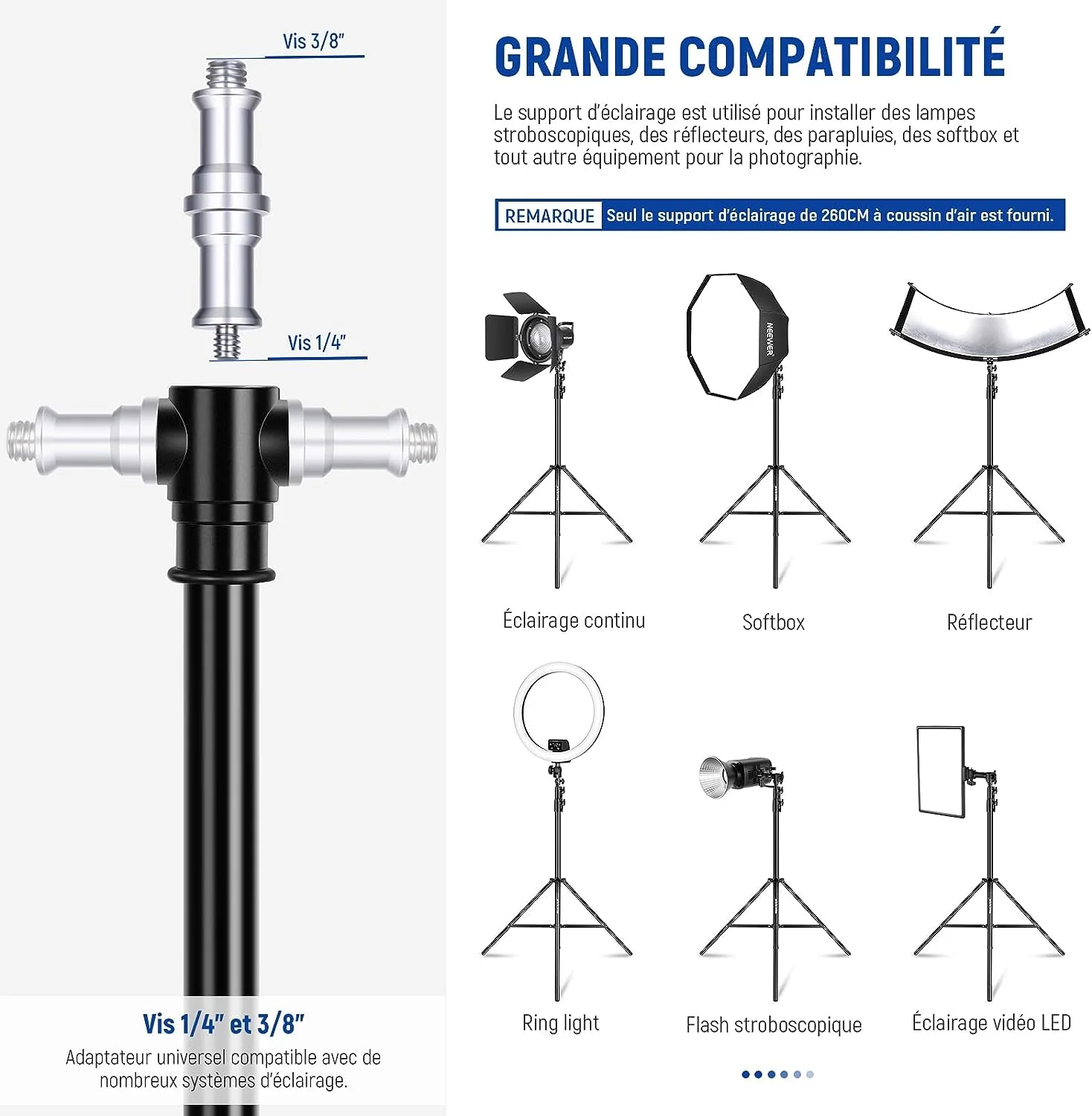 Vis 3/8"

Vis 1/4"

Vis 1/4" et 3/8"

Adaptateur universel compatible avec de nombreux systèmes d'éclairage.

GRANDE COMPATIBILITÉ

Le support d'éclairage est utilisé pour installer des lampes stroboscopiques, des réflecteurs, des parapluies, des softbox et tout autre équipement pour la photographie.

REMARQUE Seul le support d'éclairage de 260CM à coussin d'air est fourni.

NEEWER

Éclairage continu

Softbox

Réflecteur

Ring light

Flash stroboscopique

Éclairage vidéo LED